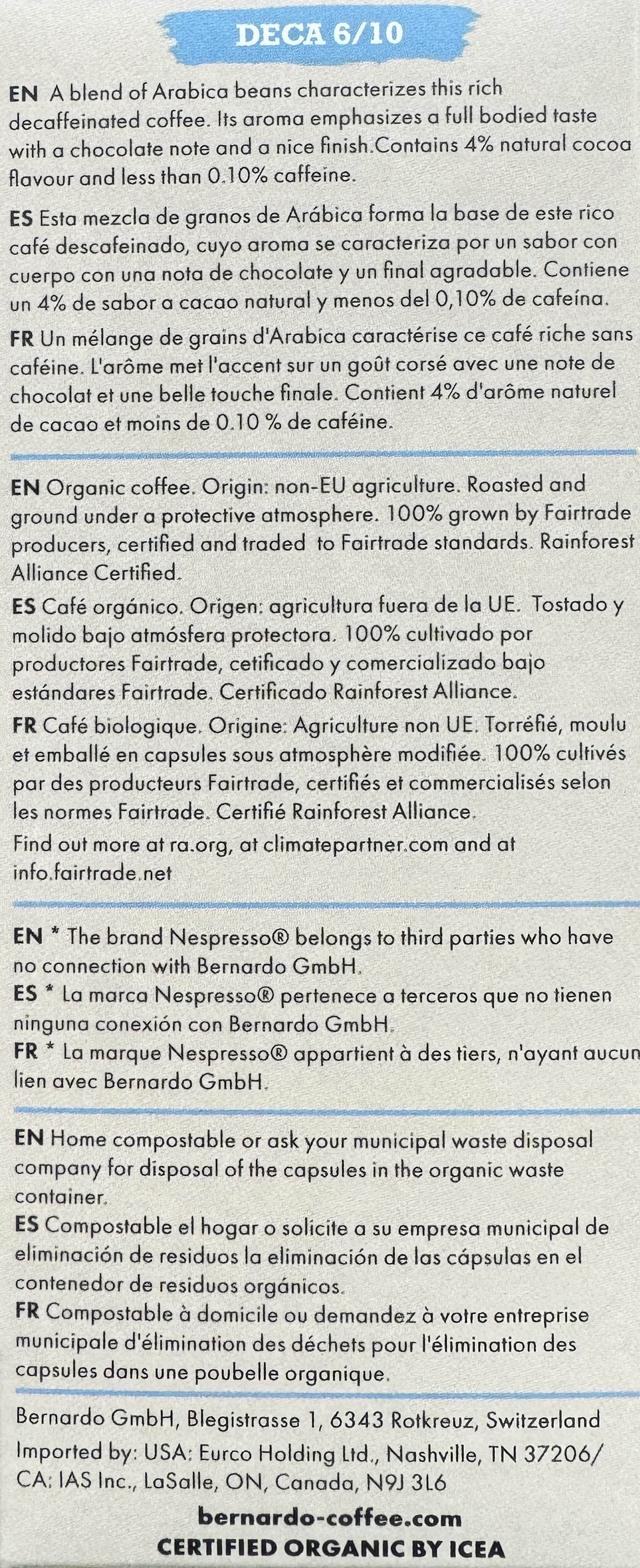 DECA 6/10

EN A blend of Arabica beans characterizes this rich decaffeinated coffee. Its aroma emphasizes a full bodied taste with a chocolate note and a nice finish.Contains 4% natural cocoa flavour and less than 0.10% caffeine.

ES Esta mezcla de granos de Arábica forma la base de este rico café descafeinado, cuyo aroma se caracteriza por un sabor con cuerpo con una nota de chocolate y un final agradable. Contiene un 4% de sabor a cacao natural y menos del 0,10% de cafeína.

FR Un mélange de grains d'Arabica caractérise ce café riche sans caféine. L'arôme met l'accent sur un goût corsé avec une note de chocolat et une belle touche finale. Contient 4% d'arôme naturel de cacao et moins de 0.10 % de caféine.

EN Organic coffee. Origin: non-EU agriculture. Roasted and ground under a protective atmosphere. 100% grown by Fairtrade producers, certified and traded to Fairtrade standards. Rainforest Alliance Certified.

ES Café orgánico. Origen: agricultura fuera de la UE. Tostado y molido bajo atmósfera protectora. 100% cultivado por productores Fairtrade, cetificado y comercializado bajo estándares Fairtrade. Certificado Rainforest Alliance.

FR Café biologique. Origine: Agriculture non UE. Torréfié, moulu et emballé en capsules sous atmosphère modifiée. 100% cultivés par des producteurs Fairtrade, certifiés et commercialisés selon les normes Fairtrade. Certifié Rainforest Alliance.

Find out more at ra.org, at climatepartner.com and at info.fairtrade.net

EN * The brand Nespresso® belongs to third parties who have no connection with Bernardo GmbH.
ES * La marca Nespresso® pertenece a terceros que no tienen ninguna conexión con Bernardo GmbH.
FR * La marque Nespresso® appartient à des tiers, n'ayant aucun lien avec Bernardo GmbH.

EN Home compostable or ask your municipal waste disposal company for disposal of the capsules in the organic waste container.
ES Compostable el hogar o solicite a su empresa municipal de eliminación de residuos la eliminación de las cápsulas en el contenedor de residuos orgánicos.
FR Compostable à domicile ou demandez à votre entreprise municipale d'élimination des déchets pour l'élimination des capsules dans une poubelle organique.

Bernardo GmbH, Blegistrasse 1, 6343 Rotkreuz, Switzerland
Imported by: USA: Eurco Holding Ltd., Nashville, TN 37206/ CA: IAS Inc., LaSalle, ON, Canada, N9J 3L6

bernardo-coffee.com
CERTIFIED ORGANIC BY ICEA